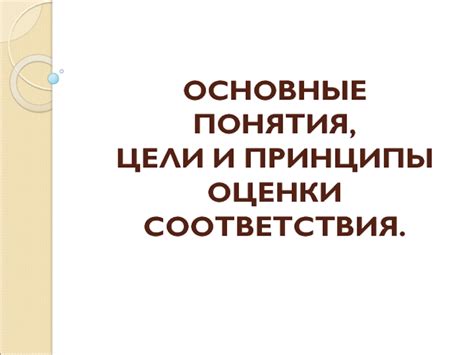 ОСНОВНЫЕ ПОНЯТИЯ,
ЦЕЛИ И ПРИНЦИПЫ ОЦЕНКИ СООТВЕТСТВИЯ.